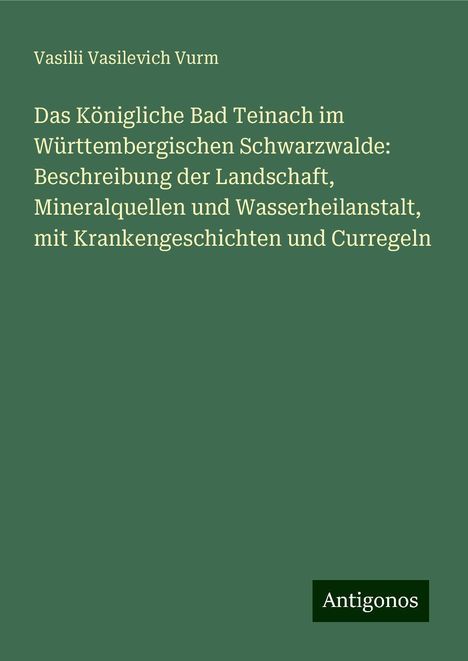 Vasilii Vasilevich Vurm

Das Königliche Bad Teinach im Württembergischen Schwarzwalde: Beschreibung der Landschaft, Mineralquellen und Wasserheilanstalt, mit Krankengeschichten und Curregeln

Antigonos